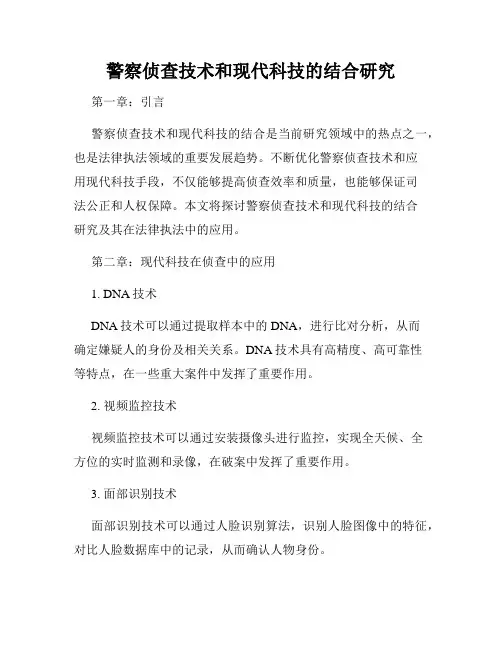 警察侦查技术和现代科技的结合研究

第一章：引言

警察侦查技术和现代科技的结合是当前研究领域中的热点之一，也是法律执法领域的重要发展趋势。不断优化警察侦查技术和应用现代科技手段，不仅能够提高侦查效率和质量，也能够保证司法公正和人权保障。本文将探讨警察侦查技术和现代科技的结合研究及其在法律执法中的应用。

第二章：现代科技在侦查中的应用

1. DNA 技术

DNA 技术可以通过提取样本中的 DNA，进行比对分析，从而确定嫌疑人的身份及相关关系。DNA 技术具有高精度、高可靠性等特点，在一些重大案件中发挥了重要作用。

2. 视频监控技术

视频监控技术可以通过安装摄像头进行监控，实现全天候、全方位的实时监测和录像，在破案中发挥了重要作用。

3. 面部识别技术

面部识别技术可以通过人脸识别算法，识别人脸图像中的特征，对比人脸数据库中的记录，从而确认人物身份。